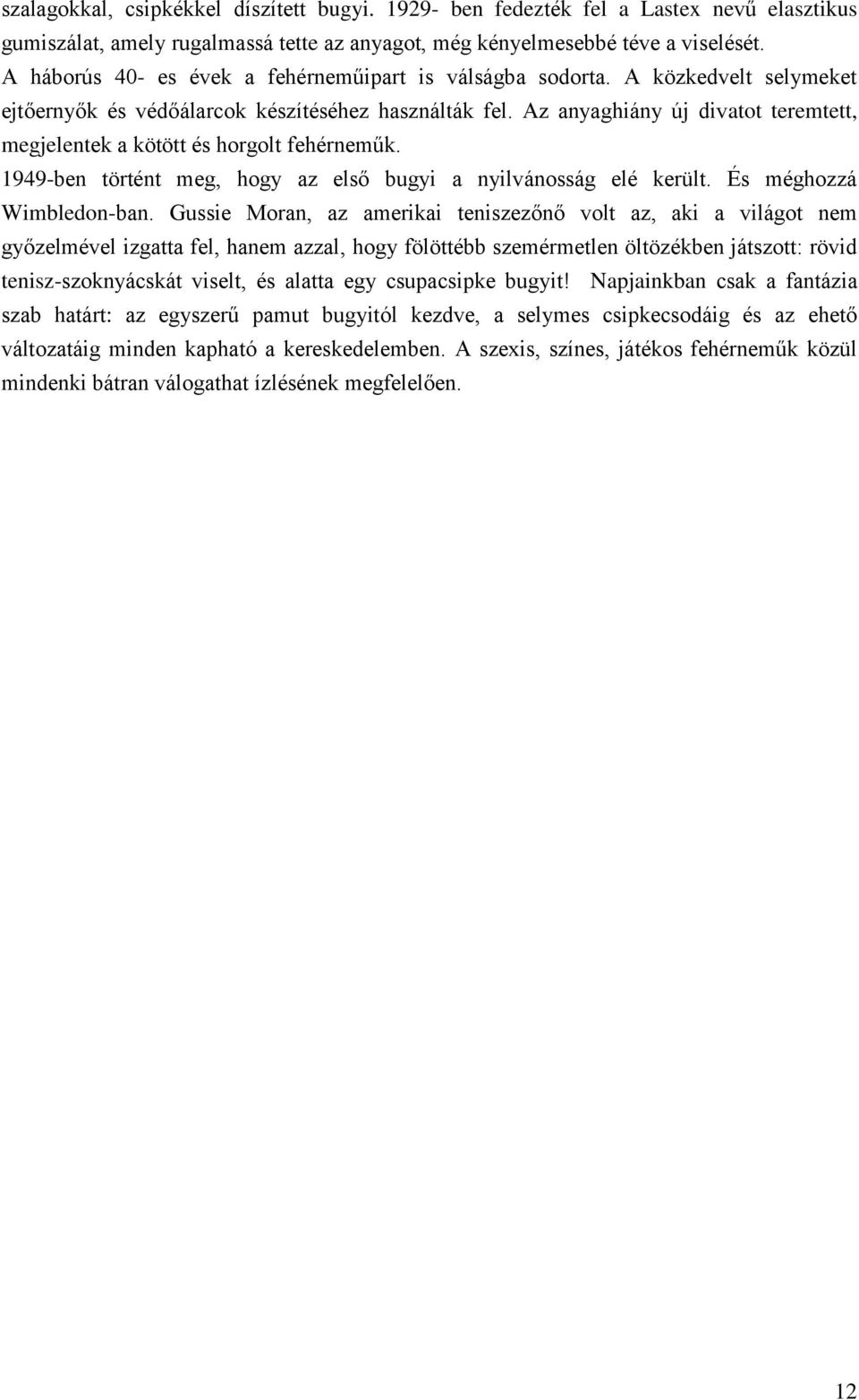 szalagokkal, csipkékkel díszített bugyi. 1929- ben fedezték fel a Lastex nevű elasztikus gumiszálat, amely rugalmassá tette az anyagot, még kényelmesebbé téve a viselését.

A háborús 40- es évek a fehérneműipart is válságba sodorta. A közkedvelt selymeket ejtőernyők és védőálarcok készítéséhez használták fel. Az anyaghiány új divatot teremtett, megjelentek a kötött és horgolt fehérneműk.

1949-ben történt meg, hogy az első bugyi a nyilvánosság elé került. És méghozzá Wimbledon-ban. Gussie Moran, az amerikai teniszezőnő volt az, aki a világot nem győzelmével izgatta fel, hanem azzal, hogy fölöttébb szemérmetlen öltözékben játszott: rövid tenisz-szoknyácskát viselt, és alatta egy csupacsipke bugyit! Napjainkban csak a fantázia szab határt: az egyszerű pamut bugyitól kezdve, a selymes csipkecsodáig és az ehető változatáig minden kapható a kereskedelemben. A szexis, színes, játékos fehérneműk közül mindenki bátran válogathat ízlésének megfelelően.

12